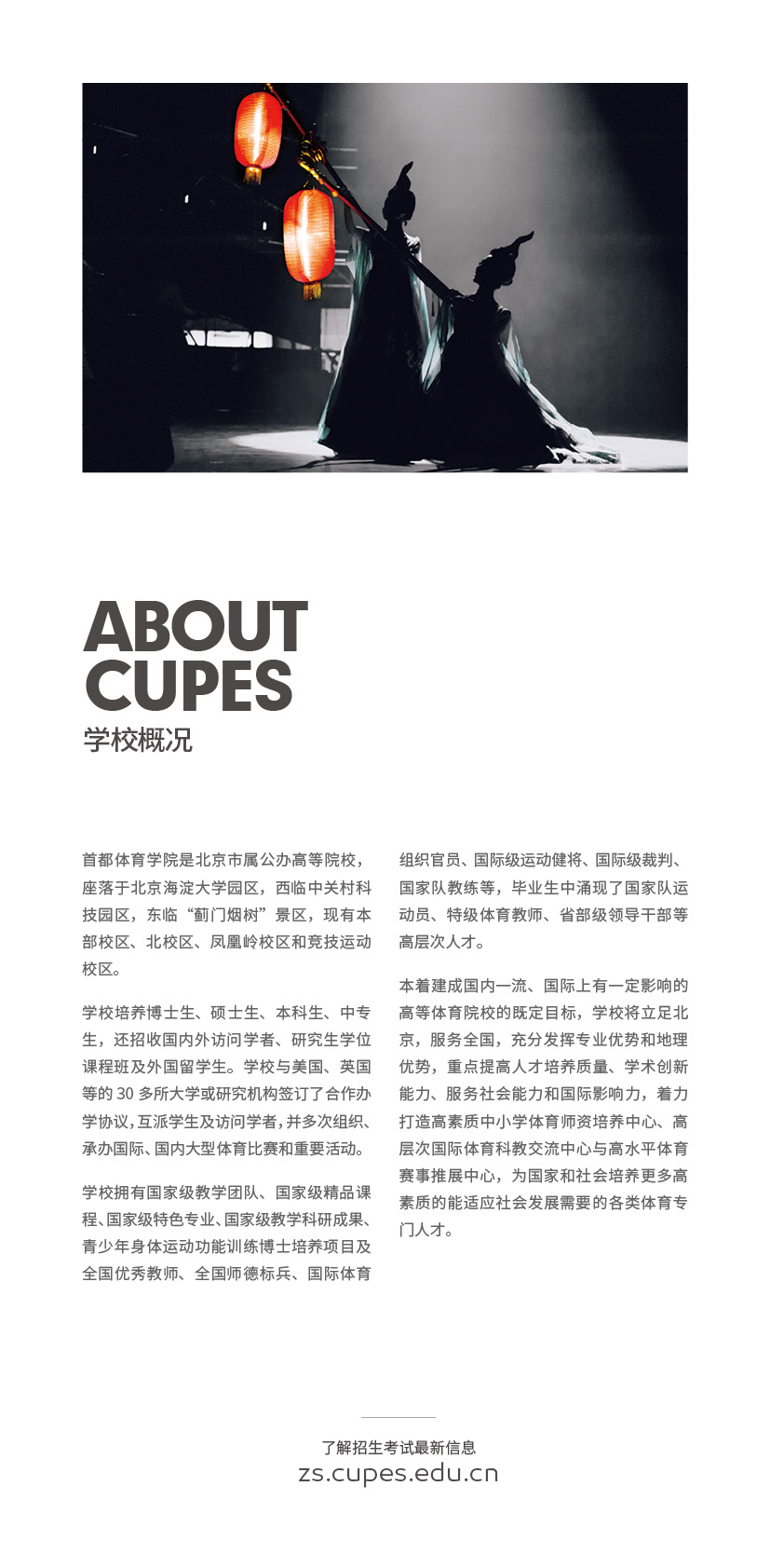 ABOUT CUPES
学校概况

首都体育学院是北京市属公办高等院校，座落于北京海淀大学园区，西临中关村科技园区，东临“蓟门烟树”景区，现有本部校区、北校区、凤凰岭校区和竞技运动校区。

学校培养博士生、硕士生、本科生、中专生，还招收国内外访问学者、研究生学位课程班及外国留学生。学校与美国、英国等的 30 多所大学或研究机构签订了合作办学协议，互派学生及访问学者，并多次组织、承办国际、国内大型体育比赛和重要活动。

学校拥有国家级教学团队、国家级精品课程、国家级特色专业、国家级教学科研成果、青少年身体运动功能训练博士培养项目及全国优秀教师、全国师德标兵、国际体育组织官员、国际级运动健将、国际级裁判、国家队教练等，毕业生中涌现了国家队运动员、特级体育教师、省部级领导干部等高层次人才。

本着建成国内一流、国际上有一定影响的高等体育院校的既定目标，学校将立足北京，服务全国，充分发挥专业优势和地理优势，重点提高人才培养质量、学术创新能力、服务社会能力和国际影响力，着力打造高素质中小学体育师资培养中心、高层次国际体育科教交流中心与高水平体育赛事推展中心，为国家和社会培养更多高素质的能适应社会发展需要的各类体育专门人才。

了解招生考试最新信息
zs.cupes.edu.cn